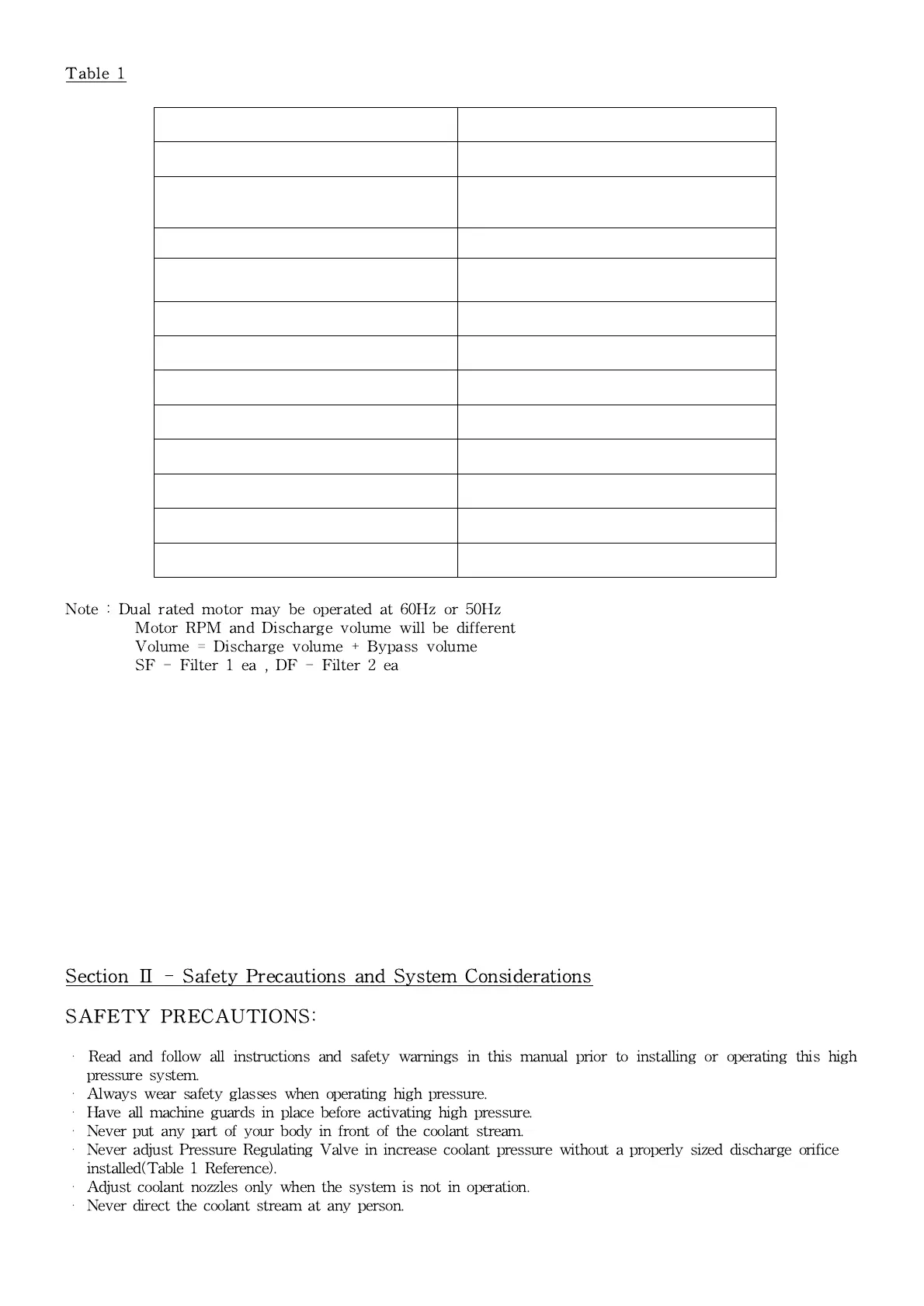 Table 1

Note : Dual rated motor may be operated at 60Hz or 50Hz
Motor RPM and Discharge volume will be different
Volume = Discharge volume + Bypass volume
SF - Filter 1 ea , DF - Filter 2 ea

Section Ⅱ - Safety Precautions and System Considerations

SAFETY PRECAUTIONS:

· Read and follow all instructions and safety warnings in this manual prior to installing or operating this high pressure system.
· Always wear safety glasses when operating high pressure.
· Have all machine guards in place before activating high pressure.
· Never put any part of your body in front of the coolant stream.
· Never adjust Pressure Regulating Valve in increase coolant pressure without a properly sized discharge orifice installed(Table 1 Reference).
· Adjust coolant nozzles only when the system is not in operation.
· Never direct the coolant stream at any person.